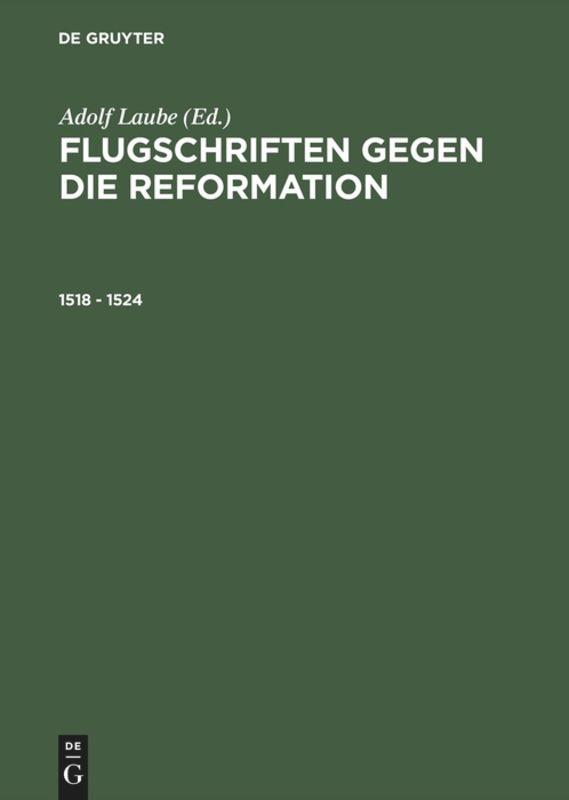 DE GRUYTER

Adolf Laube (Ed.)

FLUGSCHRIFTEN GEGEN DIE REFORMATION

1518 - 1524

DE
G